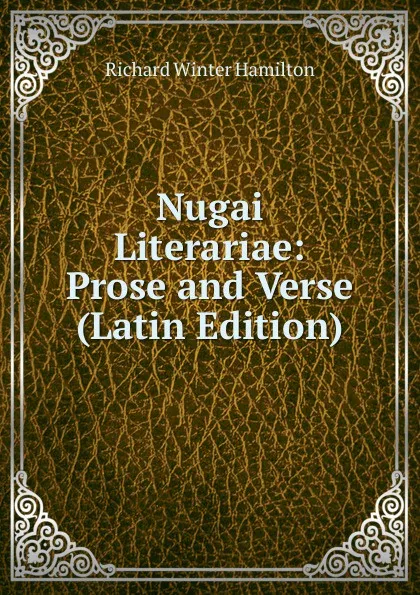 Richard Winter Hamilton

Nugai Literariae: Prose and Verse (Latin Edition)